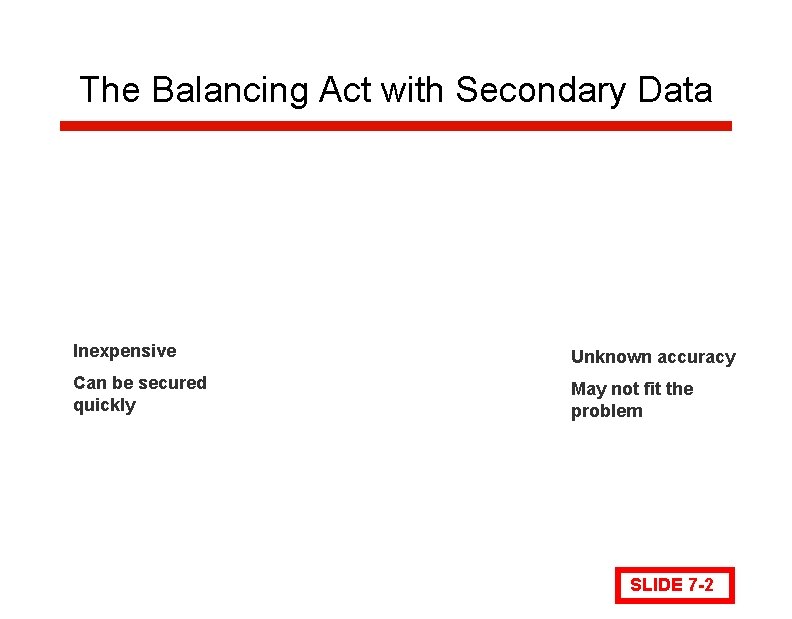 The Balancing Act with Secondary Data

Inexpensive

Can be secured quickly

Unknown accuracy

May not fit the problem

SLIDE 7-2